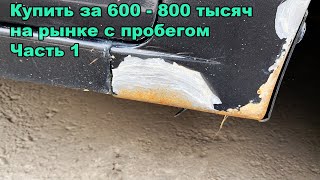 Купить за 600 - 800 тысяч
на рынке с пробегом
Часть 1